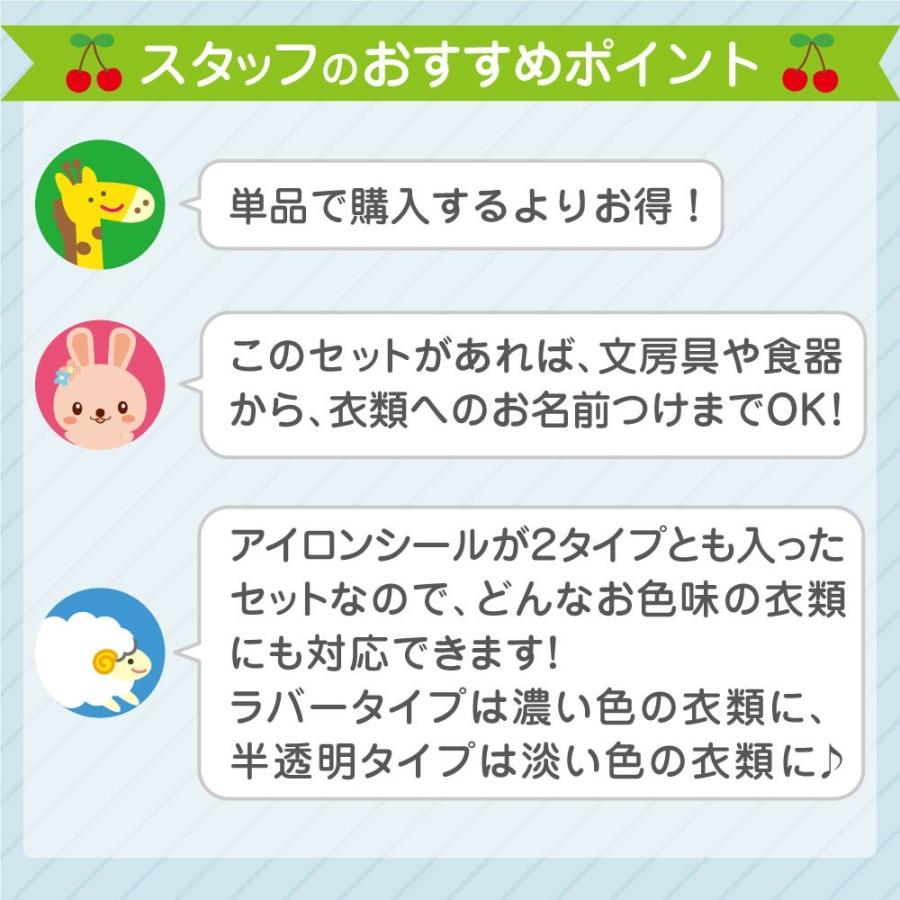 スタッフのおすすめポイント

単品で購入するよりお得！

このセットがあれば、文房具や食器から、衣類へのお名前つけまでOK!

アイロンシールが2タイプとも入ったセットなので、どんなお色味の衣類にも対応できます!
ラバータイプは濃い色の衣類に、半透明タイプは淡い色の衣類に♪